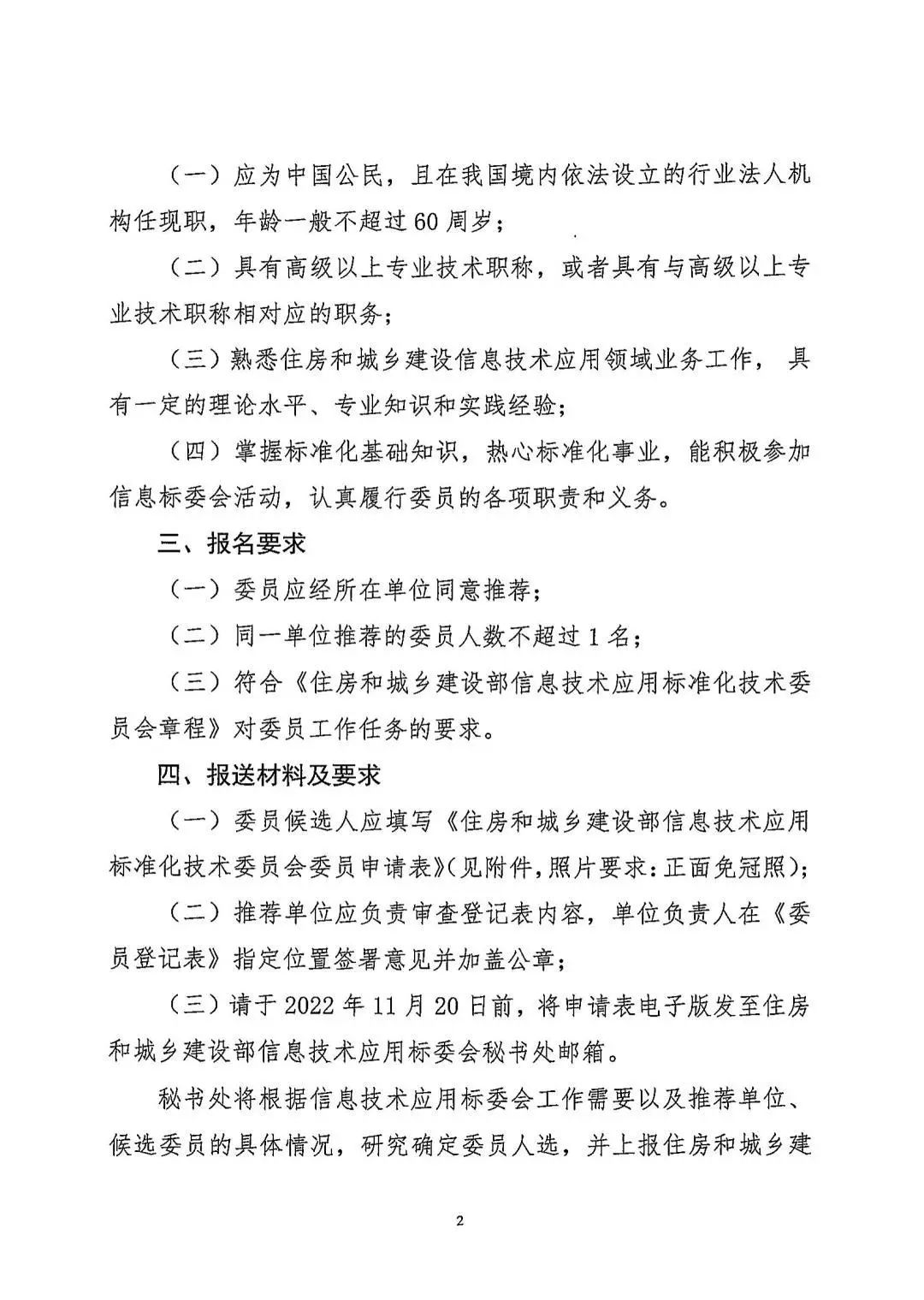 （一）应为中国公民，且在我国境内依法设立的行业法人机构任现职，年龄一般不超过60周岁；

（二）具有高级以上专业技术职称，或者具有与高级以上专业技术职称相对应的职务；

（三）熟悉住房和城乡建设信息技术应用领域业务工作，具有一定的理论水平、专业知识和实践经验；

（四）掌握标准化基础知识，热心标准化事业，能积极参加信息标委会活动，认真履行委员的各项职责和义务。

三、报名要求

（一）委员应经所在单位同意推荐；

（二）同一单位推荐的委员人数不超过1名；

（三）符合《住房和城乡建设部信息技术应用标准化技术委员会章程》对委员工作任务的要求。

四、报送材料及要求

（一）委员候选人应填写《住房和城乡建设部信息技术应用标准化技术委员会委员申请表》(见附件，照片要求：正面免冠照)；

（二）推荐单位应负责审查登记表内容，单位负责人在《委员登记表》指定位置签署意见并加盖公章；

（三）请于2022年11月20日前，将申请表电子版发至住房和城乡建设部信息技术应用标委会秘书处邮箱。

秘书处将根据信息技术应用标委会工作需要以及推荐单位、候选委员的具体情况，研究确定委员人选，并上报住房和城乡建

2